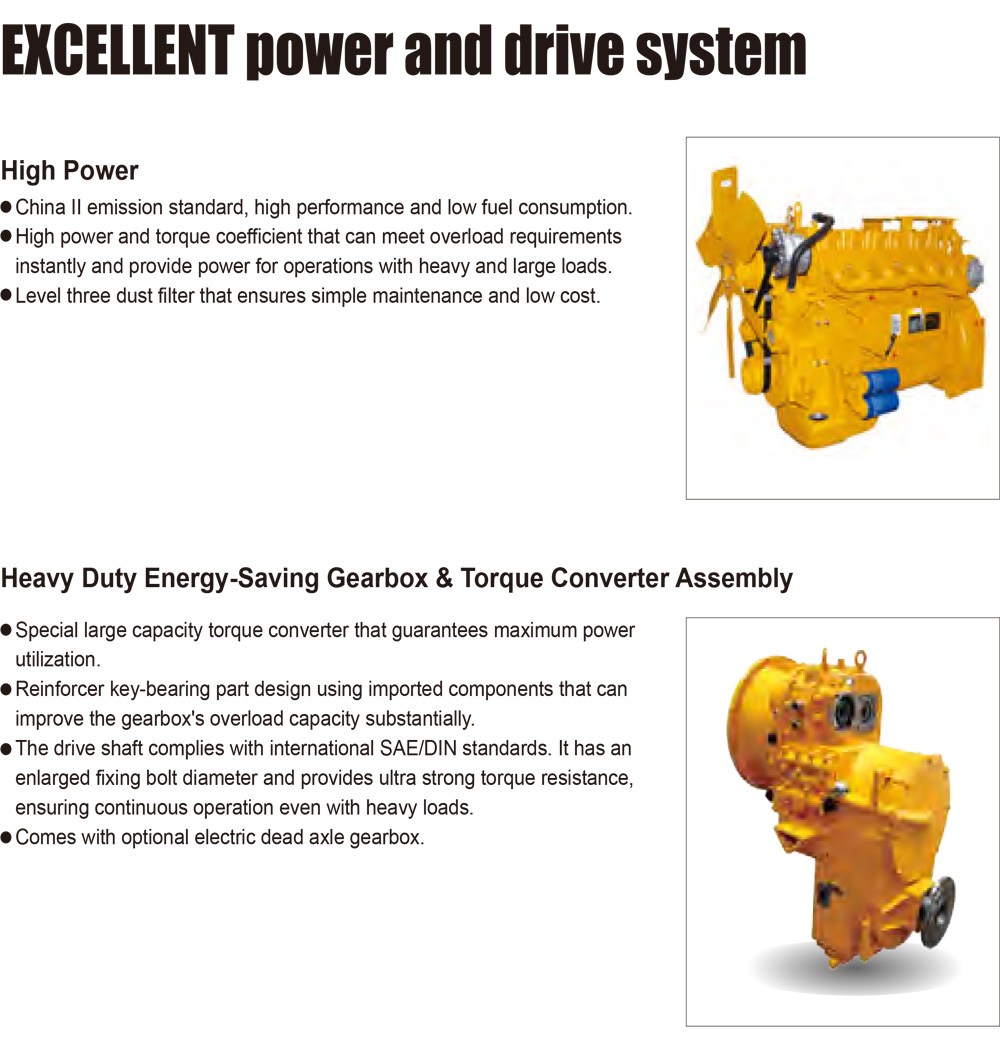 EXCELLENT power and drive system

High Power

● China II emission standard, high performance and low fuel consumption.
● High power and torque coefficient that can meet overload requirements instantly and provide power for operations with heavy and large loads.
● Level three dust filter that ensures simple maintenance and low cost.

Heavy Duty Energy-Saving Gearbox & Torque Converter Assembly

● Special large capacity torque converter that guarantees maximum power utilization.
● Reinforcer key-bearing part design using imported components that can improve the gearbox's overload capacity substantially.
● The drive shaft complies with international SAE/DIN standards. It has an enlarged fixing bolt diameter and provides ultra strong torque resistance, ensuring continuous operation even with heavy loads.
● Comes with optional electric dead axle gearbox.